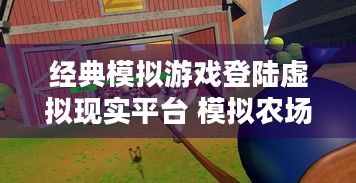 经典模拟游戏登陆虚拟现实平台 模拟农场